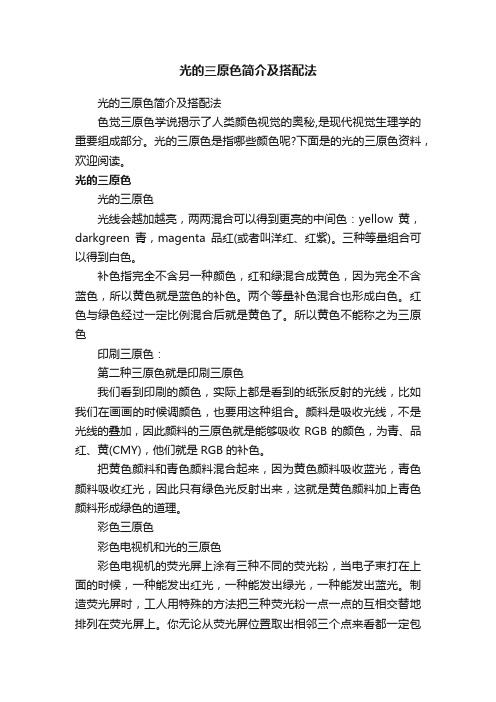 光的三原色简介及搭配法

光的三原色简介及搭配法

色觉三原色学说揭示了人类颜色视觉的奥秘,是现代视觉生理学的重要组成部分。光的三原色是指哪些颜色呢?下面是的光的三原色资料，欢迎阅读。

光的三原色

光的三原色

光线会越加越亮，两两混合可以得到更亮的中间色：yellow 黄，darkgreen 青，magenta 品红(或者叫洋红、红紫)。三种等量组合可以得到白色。

补色指完全不含另一种颜色，红和绿混合成黄色，因为完全不含蓝色，所以黄色就是蓝色的补色。两个等量补色混合也形成白色。红色与绿色经过一定比例混合后就是黄色了。所以黄色不能称之为三原色

印刷三原色：

第二种三原色就是印刷三原色

我们看到印刷的颜色，实际上都是看到的纸张反射的光线，比如我们在画画的时候调颜色，也要用这种组合。颜料是吸收光线，不是光线的叠加，因此颜料的三原色就是能够吸收 RGB 的颜色，为青、品红、黄(CMY)，他们就是 RGB 的补色。

把黄色颜料和青色颜料混合起来，因为黄色颜料吸收蓝光，青色颜料吸收红光，因此只有绿色光反射出来，这就是黄色颜料加上青色颜料形成绿色的道理。

彩色三原色

彩色电视机和光的三原色

彩色电视机的荧光屏上涂有三种不同的荧光粉，当电子束打在上面的时候，一种能发出红光，一种能发出绿光，一种能发出蓝光。制造荧光屏时，工人用特殊的方法把三种荧光粉一点一点的互相交替地排列在荧光屏上。你无论从荧光屏位置取出相邻三个点来看都一定包